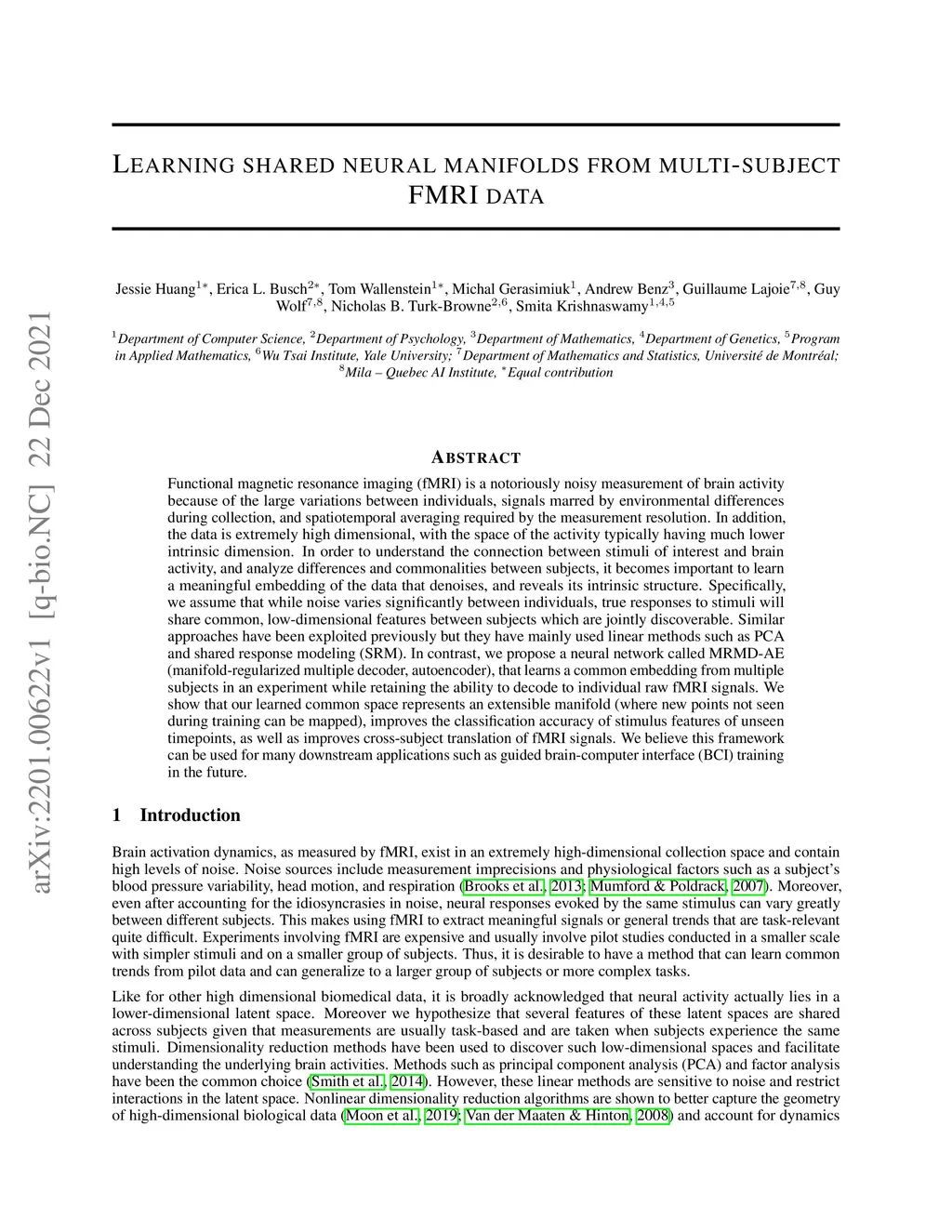 arXiv:2201.00622v1 [q-bio.NC] 22 Dec 2021

LEARNING SHARED NEURAL MANIFOLDS FROM MULTI-SUBJECT FMRI DATA

Jessie Huang$^{1*}$, Erica L. Busch$^{2*}$, Tom Wallenstein$^{1*}$, Michal Gerasimiuk$^{1}$, Andrew Benz$^{3}$, Guillaume Lajoie$^{7,8}$, Guy Wolf$^{7,8}$, Nicholas B. Turk-Browne$^{2,6}$, Smita Krishnaswamy$^{1,4,5}$

$^{1}$Department of Computer Science, $^{2}$Department of Psychology, $^{3}$Department of Mathematics, $^{4}$Department of Genetics, $^{5}$Program in Applied Mathematics, $^{6}$Wu Tsai Institute, Yale University; $^{7}$Department of Mathematics and Statistics, Université de Montréal; $^{8}$Mila – Quebec AI Institute, $^{*}$Equal contribution

ABSTRACT

Functional magnetic resonance imaging (fMRI) is a notoriously noisy measurement of brain activity because of the large variations between individuals, signals marred by environmental differences during collection, and spatiotemporal averaging required by the measurement resolution. In addition, the data is extremely high dimensional, with the space of the activity typically having much lower intrinsic dimension. In order to understand the connection between stimuli of interest and brain activity, and analyze differences and commonalities between subjects, it becomes important to learn a meaningful embedding of the data that denoises, and reveals its intrinsic structure. Specifically, we assume that while noise varies significantly between individuals, true responses to stimuli will share common, low-dimensional features between subjects which are jointly discoverable. Similar approaches have been exploited previously but they have mainly used linear methods such as PCA and shared response modeling (SRM). In contrast, we propose a neural network called MRMD-AE (manifold-regularized multiple decoder, autoencoder), that learns a common embedding from multiple subjects in an experiment while retaining the ability to decode to individual raw fMRI signals. We show that our learned common space represents an extensible manifold (where new points not seen during training can be mapped), improves the classification accuracy of stimulus features of unseen timepoints, as well as improves cross-subject translation of fMRI signals. We believe this framework can be used for many downstream applications such as guided brain-computer interface (BCI) training in the future.

1 Introduction

Brain activation dynamics, as measured by fMRI, exist in an extremely high-dimensional collection space and contain high levels of noise. Noise sources include measurement imprecisions and physiological factors such as a subject's blood pressure variability, head motion, and respiration (Brooks et al., 2013; Mumford & Poldrack, 2007). Moreover, even after accounting for the idiosyncrasies in noise, neural responses evoked by the same stimulus can vary greatly between different subjects. This makes using fMRI to extract meaningful signals or general trends that are task-relevant quite difficult. Experiments involving fMRI are expensive and usually involve pilot studies conducted in a smaller scale with simpler stimuli and on a smaller group of subjects. Thus, it is desirable to have a method that can learn common trends from pilot data and can generalize to a larger group of subjects or more complex tasks.

Like for other high dimensional biomedical data, it is broadly acknowledged that neural activity actually lies in a lower-dimensional latent space. Moreover we hypothesize that several features of these latent spaces are shared across subjects given that measurements are usually task-based and are taken when subjects experience the same stimuli. Dimensionality reduction methods have been used to discover such low-dimensional spaces and facilitate understanding the underlying brain activities. Methods such as principal component analysis (PCA) and factor analysis have been the common choice (Smith et al., 2014). However, these linear methods are sensitive to noise and restrict interactions in the latent space. Nonlinear dimensionality reduction algorithms are shown to better capture the geometry of high-dimensional biological data (Moon et al., 2019; Van der Maaten & Hinton, 2008) and account for dynamics